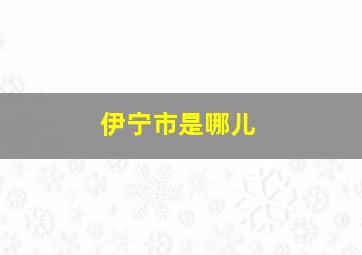 伊宁市是哪儿